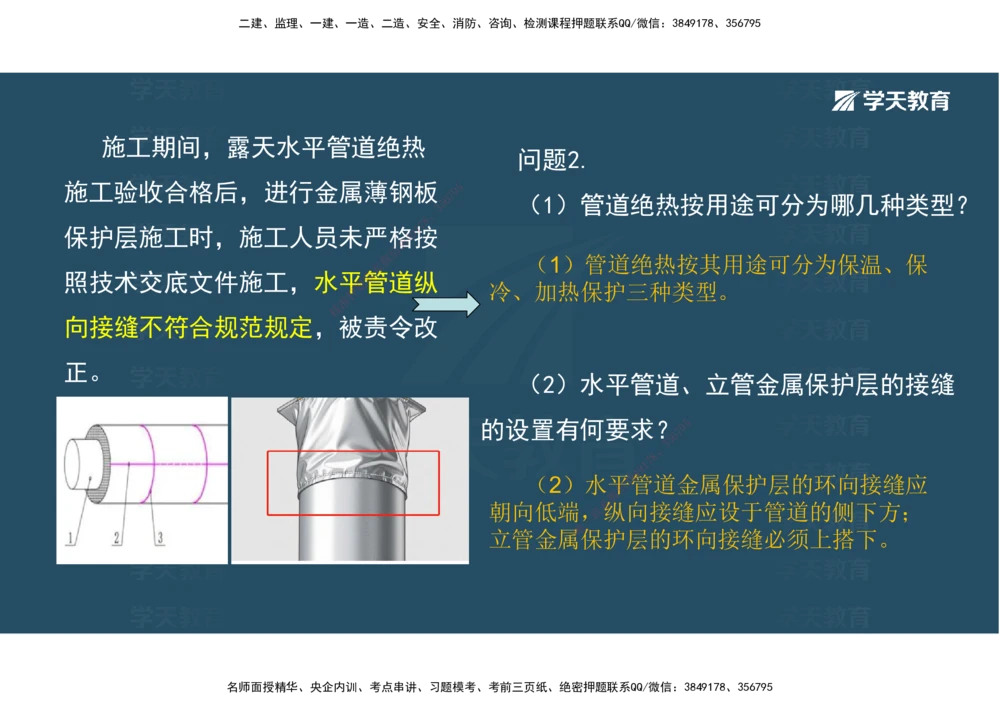 二建、监理、一建、一造、二造、安全、消防、咨询、检测课程押题联系QQ/微信：3849178、356795

学天教育

施工期间，露天水平管道绝热施工验收合格后，进行金属薄钢板保护层施工时，施工人员未严格按照技术交底文件施工，水平管道纵向接缝不符合规范规定，被责令改正。

1 2 3

问题2.

（1）管道绝热按用途可分为哪几种类型？

（1）管道绝热按其用途可分为保温、保冷、加热保护三种类型。

（2）水平管道、立管金属保护层的接缝的设置有何要求？

（2）水平管道金属保护层的环向接缝应朝向低端，纵向接缝应设于管道的侧下方；立管金属保护层的环向接缝必须上搭下。

名师面授精华、央企内训、考点串讲、习题模考、考前三页纸、绝密押题联系QQ/微信：3849178、356795